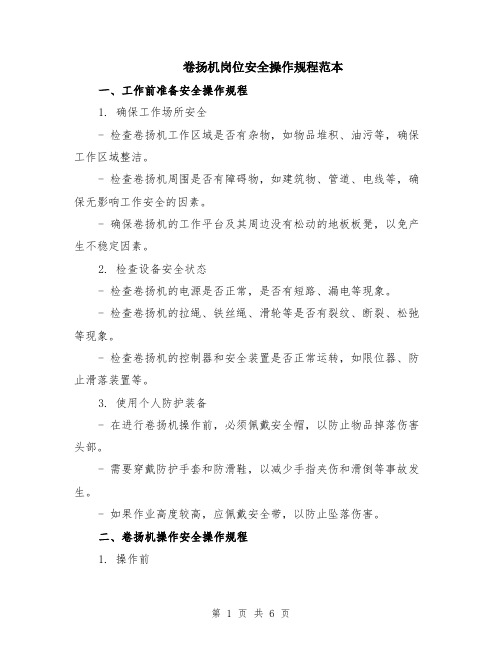 卷扬机岗位安全操作规程范本

一、工作前准备安全操作规程

1. 确保工作场所安全

- 检查卷扬机工作区域是否有杂物，如物品堆积、油污等，确保工作区域整洁。

- 检查卷扬机周围是否有障碍物，如建筑物、管道、电线等，确保无影响工作安全的因素。

- 确保卷扬机的工作平台及其周边没有松动的地板板凳，以免产生不稳定因素。

2. 检查设备安全状态

- 检查卷扬机的电源是否正常，是否有短路、漏电等现象。

- 检查卷扬机的拉绳、铁丝绳、滑轮等是否有裂纹、断裂、松弛等现象。

- 检查卷扬机的控制器和安全装置是否正常运转，如限位器、防止滑落装置等。

3. 使用个人防护装备

- 在进行卷扬机操作前，必须佩戴安全帽，以防止物品掉落伤害头部。

- 需要穿戴防护手套和防滑鞋，以减少手指夹伤和滑倒等事故发生。

- 如果作业高度较高，应佩戴安全带，以防止坠落伤害。

二、卷扬机操作安全操作规程

1. 操作前

第 1 页 共 6 页